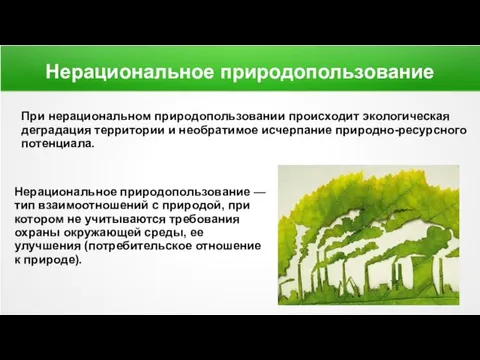 Нерациональное природопользование

При нерациональном природопользовании происходит экологическая деградация территории и необратимое исчерпание природно-ресурсного потенциала.

Нерациональное природопользование — тип взаимоотношений с природой, при котором не учитываются требования охраны окружающей среды, ее улучшения (потребительское отношение к природе).